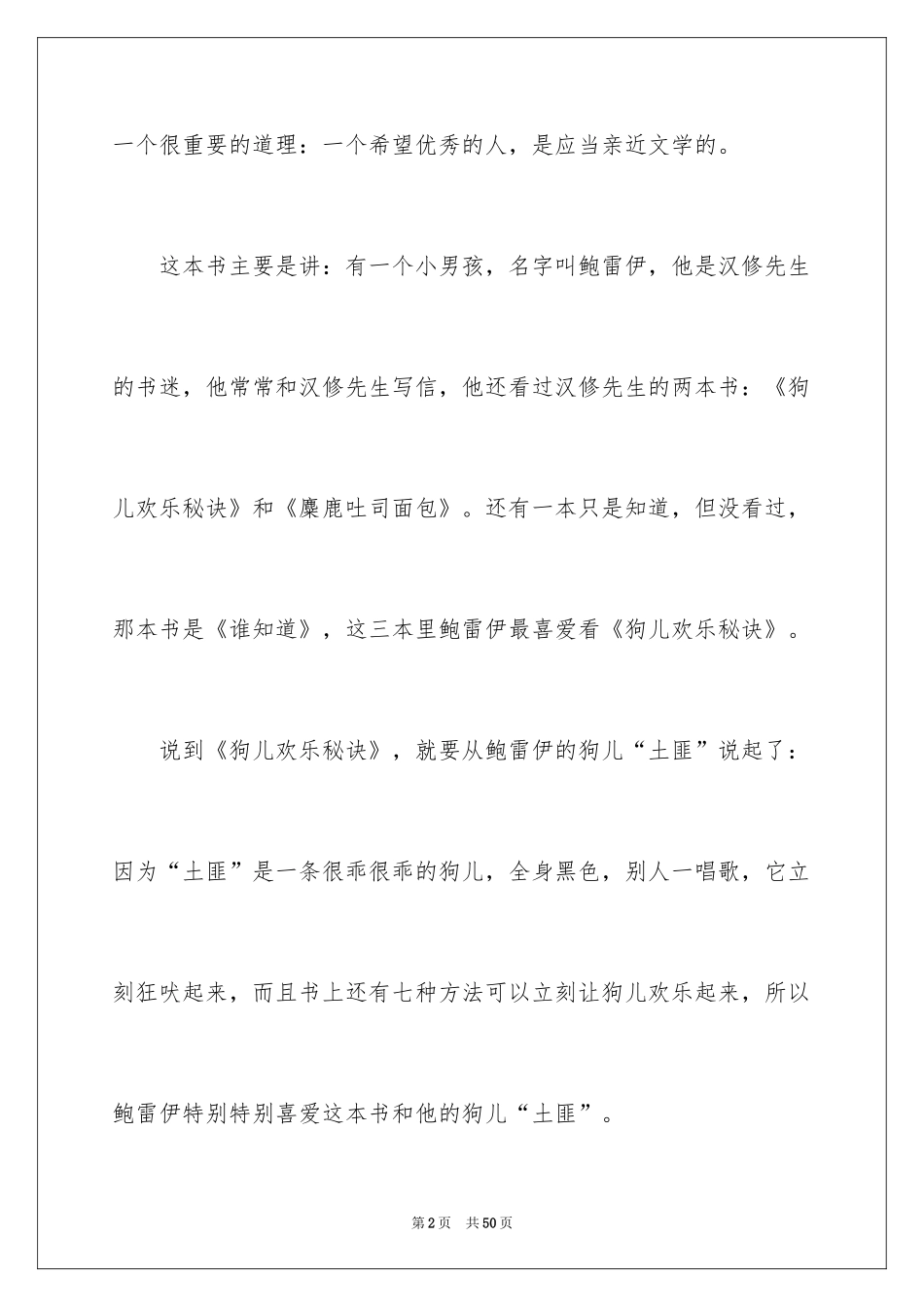 一个很重要的道理：一个希望优秀的人，是应当亲近文学的。

这本书主要是讲：有一个小男孩，名字叫鲍雷伊，他是汉修先生的书迷，他常常和汉修先生写信，他还看过汉修先生的两本书：《狗儿欢乐秘诀》和《麋鹿吐司面包》。还有一本只是知道，但没看过，那本书是《谁知道》，这三本里鲍雷伊最喜爱看《狗儿欢乐秘诀》。

说到《狗儿欢乐秘诀》，就要从鲍雷伊的狗儿“土匪”说起了：因为“土匪”是一条很乖很乖的狗儿，全身黑色，别人一唱歌，它立刻狂吠起来，而且书上还有七种方法可以立刻让狗儿欢乐起来，所以鲍雷伊特别特别喜爱这本书和他的狗儿“土匪”。

第2页 共50页